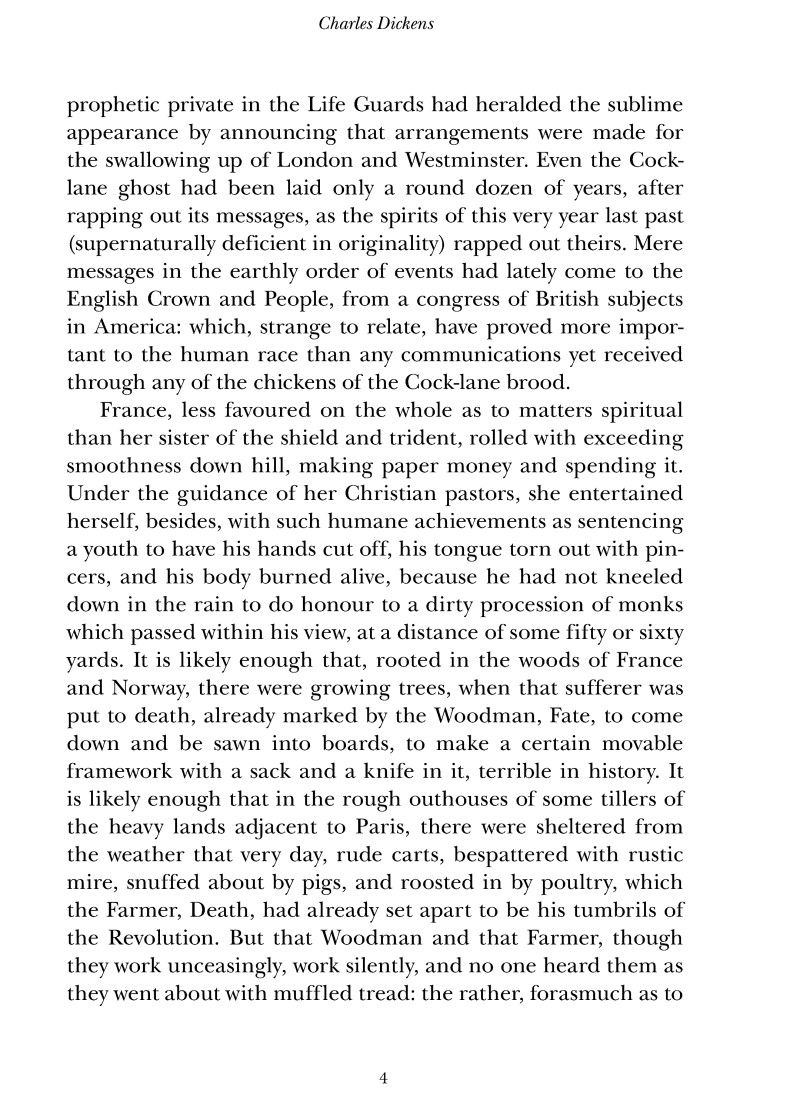 Charles Dickens

prophetic private in the Life Guards had heralded the sublime appearance by announcing that arrangements were made for the swallowing up of London and Westminster. Even the Cock-lane ghost had been laid only a round dozen of years, after rapping out its messages, as the spirits of this very year last past (supernaturally deficient in originality) rapped out theirs. Mere messages in the earthly order of events had lately come to the English Crown and People, from a congress of British subjects in America: which, strange to relate, have proved more important to the human race than any communications yet received through any of the chickens of the Cock-lane brood.

France, less favoured on the whole as to matters spiritual than her sister of the shield and trident, rolled with exceeding smoothness down hill, making paper money and spending it. Under the guidance of her Christian pastors, she entertained herself, besides, with such humane achievements as sentencing a youth to have his hands cut off, his tongue torn out with pincers, and his body burned alive, because he had not kneeled down in the rain to do honour to a dirty procession of monks which passed within his view, at a distance of some fifty or sixty yards. It is likely enough that, rooted in the woods of France and Norway, there were growing trees, when that sufferer was put to death, already marked by the Woodman, Fate, to come down and be sawn into boards, to make a certain movable framework with a sack and a knife in it, terrible in history. It is likely enough that in the rough outhouses of some tillers of the heavy lands adjacent to Paris, there were sheltered from the weather that very day, rude carts, bespattered with rustic mire, snuffed about by pigs, and roosted in by poultry, which the Farmer, Death, had already set apart to be his tumbrils of the Revolution. But that Woodman and that Farmer, though they work unceasingly, work silently, and no one heard them as they went about with muffled tread: the rather, forasmuch as to

4